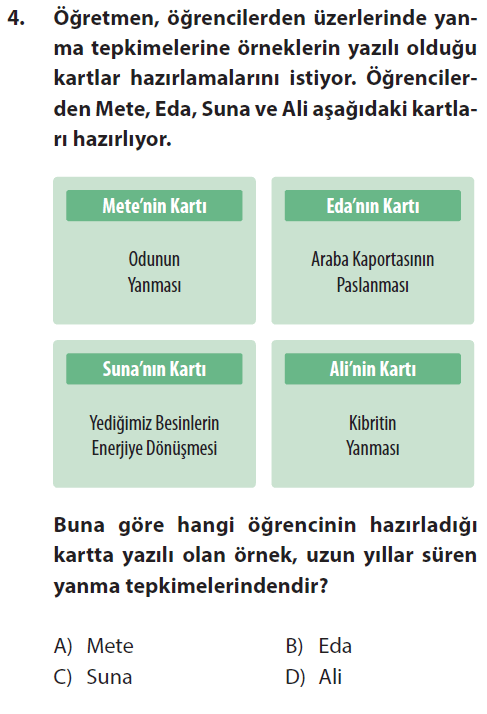 4. Öğretmen, öğrencilerden üzerlerinde yanma tepkimelerine örneklerin yazılı olduğu kartlar hazırlamalarını istiyor. Öğrencilerden Mete, Eda, Suna ve Ali aşağıdaki kartları hazırlıyor.

Mete'nin Kartı

Odunun
Yanması

Eda'nın Kartı

Araba Kaportasının
Paslanması

Suna'nın Kartı

Yediğimiz Besinlerin
Enerjiye Dönüşmesi

Ali'nin Kartı

Kibritin
Yanması

Buna göre hangi öğrencinin hazırladığı kartta yazılı olan örnek, uzun yıllar süren yanma tepkimelerindendir?

A) Mete
B) Eda
C) Suna
D) Ali